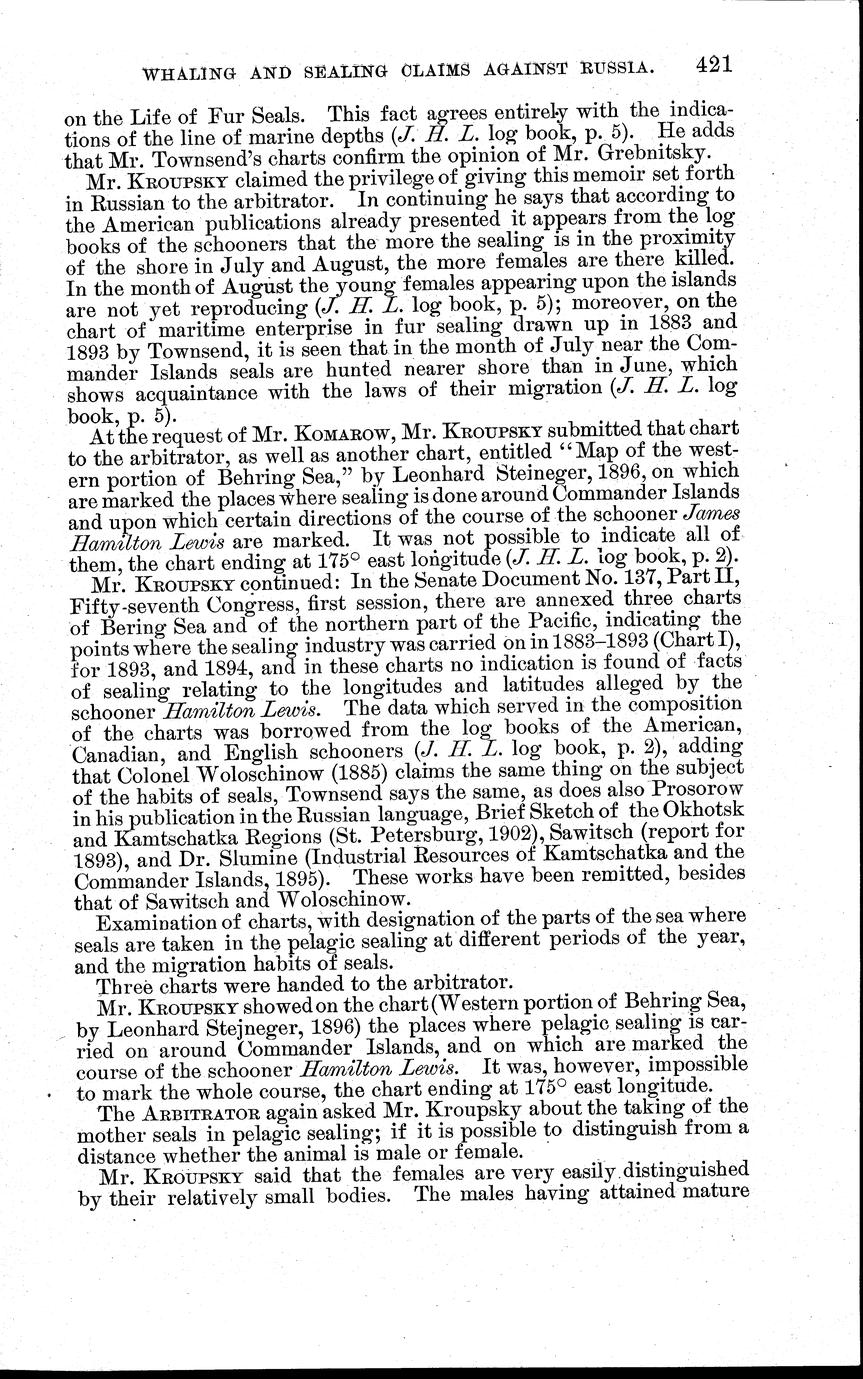 WHALING AND SEALING CLAIMS AGAINST RUSSIA. 421

on the Life of Fur Seals. This fact agrees entirely with the indications of the line of marine depths (J. H. L. log book, p. 5). He adds that Mr. Townsend's charts confirm the opinion of Mr. Grebnitsky.

Mr. KROUPSKY claimed the privilege of giving this memoir set forth in Russian to the arbitrator. In continuing he says that according to the American publications already presented it appears from the log books of the schooners that the more the sealing is in the proximity of the shore in July and August, the more females are there killed. In the month of August the young females appearing upon the islands are not yet reproducing (J. H. L. log book, p. 5); moreover, on the chart of maritime enterprise in fur sealing drawn up in 1883 and 1893 by Townsend, it is seen that in the month of July near the Commander Islands seals are hunted nearer shore than in June, which shows acquaintance with the laws of their migration (J. H. L. log book, p. 5).

At the request of Mr. KOMAROW, Mr. KROUPSKY submitted that chart to the arbitrator, as well as another chart, entitled "Map of the western portion of Behring Sea," by Leonhard Steineger, 1896, on which are marked the places where sealing is done around Commander Islands and upon which certain directions of the course of the schooner James Hamilton Lewis are marked. It was not possible to indicate all of them, the chart ending at 175° east longitude (J. H. L. log book, p. 2).

Mr. KROUPSKY continued: In the Senate Document No. 137, Part II, Fifty-seventh Congress, first session, there are annexed three charts of Bering Sea and of the northern part of the Pacific, indicating the points where the sealing industry was carried on in 1883–1893 (Chart I), for 1893, and 1894, and in these charts no indication is found of facts of sealing relating to the longitudes and latitudes alleged by the schooner Hamilton Lewis. The data which served in the composition of the charts was borrowed from the log books of the American, Canadian, and English schooners (J. H. L. log book, p. 2), adding that Colonel Woloschinow (1885) claims the same thing on the subject of the habits of seals, Townsend says the same, as does also Prosorow in his publication in the Russian language, Brief Sketch of the Okhotsk and Kamtschatka Regions (St. Petersburg, 1902), Sawitsch (report for 1893), and Dr. Slumine (Industrial Resources of Kamtschatka and the Commander Islands, 1895). These works have been remitted, besides that of Sawitsch and Woloschinow.

Examination of charts, with designation of the parts of the sea where seals are taken in the pelagic sealing at different periods of the year, and the migration habits of seals.

Three charts were handed to the arbitrator.

Mr. KROUPSKY showed on the chart (Western portion of Behring Sea, by Leonhard Stejneger, 1896) the places where pelagic sealing is carried on around Commander Islands, and on which are marked the course of the schooner Hamilton Lewis. It was, however, impossible to mark the whole course, the chart ending at 175° east longitude.

The ARBITRATOR again asked Mr. Kroupsky about the taking of the mother seals in pelagic sealing; if it is possible to distinguish from a distance whether the animal is male or female.

Mr. KROUPSKY said that the females are very easily distinguished by their relatively small bodies. The males having attained mature